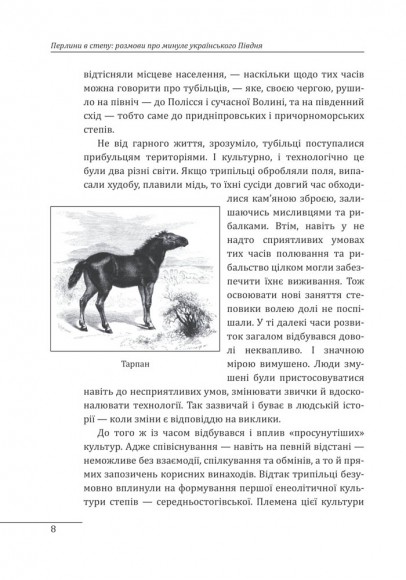 Перлини в степу: розмови про минуле українського Півдня

відтісняли місцеве населення, — наскільки щодо тих часів можна говорити про тубільців, — яке, своєю чергою, рушило на північ — до Полісся і сучасної Волині, та на південний схід — тобто саме до придніпровських і причорноморських степів.

Не від гарного життя, зрозуміло, тубільці поступалися прибульцям територіями. І культурно, і технологічно це були два різні світи. Якщо трипільці обробляли поля, випасали худобу, плавили мідь, то їхні сусіди довгий час обходилися кам'яною зброєю, залишаючись мисливцями та рибалками. Втім, навіть у не надто сприятливих умовах тих часів полювання та рибальство цілком могли забезпечити їхнє виживання. Тож освоювати нові заняття степовики волею долі не поспішали. У ті далекі часи розвиток загалом відбувався доволі неквапливо. І значною мірою вимушено. Люди змушені були пристосовуватися навіть до несприятливих умов, змінювати звички й вдосконалювати технології. Так зазвичай і буває в людській історії — коли зміни є відповіддю на виклики.

Тарпан

До того ж із часом відбувався і вплив «просунутіших» культур. Адже співіснування — навіть на певній відстані — неможливе без взаємодії, спілкування та обмінів, а то й прямих запозичень корисних винаходів. Відтак трипільці безумовно вплинули на формування першої енеолітичної культури степів — середньостогівської. Племена цієї культури

8